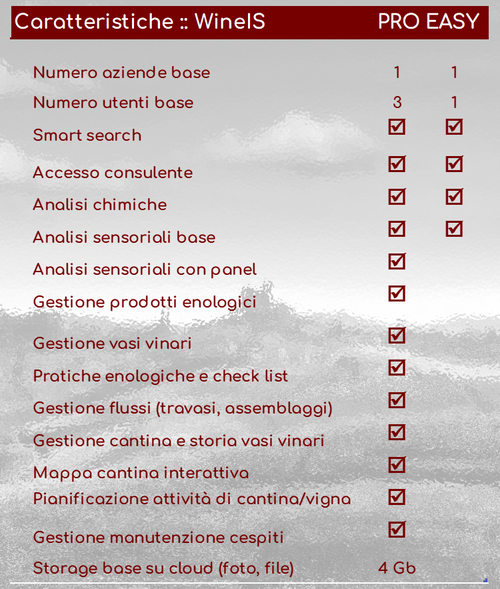 | Caratteristiche :: WineIS | PRO | EASY |
|---|---|---|
| Numero aziende base | 1 | 1 |
| Numero utenti base | 3 | 1 |
| Smart search | ☑ | ☑ |
| Accesso consulente | ☑ | ☑ |
| Analisi chimiche | ☑ | ☑ |
| Analisi sensoriali base | ☑ | ☑ |
| Analisi sensoriali con panel | ☑ | |
| Gestione prodotti enologici | ☑ | |
| Gestione vasi vinari | ☑ | |
| Pratiche enologiche e check list | ☑ | |
| Gestione flussi (travasi, assemblaggi) | ☑ | |
| Gestione cantina e storia vasi vinari | ☑ | |
| Mappa cantina interattiva | ☑ | |
| Pianificazione attività di cantina/vigna | ☑ | |
| Gestione manutenzione cespiti | ☑ | |
| Storage base su cloud (foto, file) | 4 Gb | |